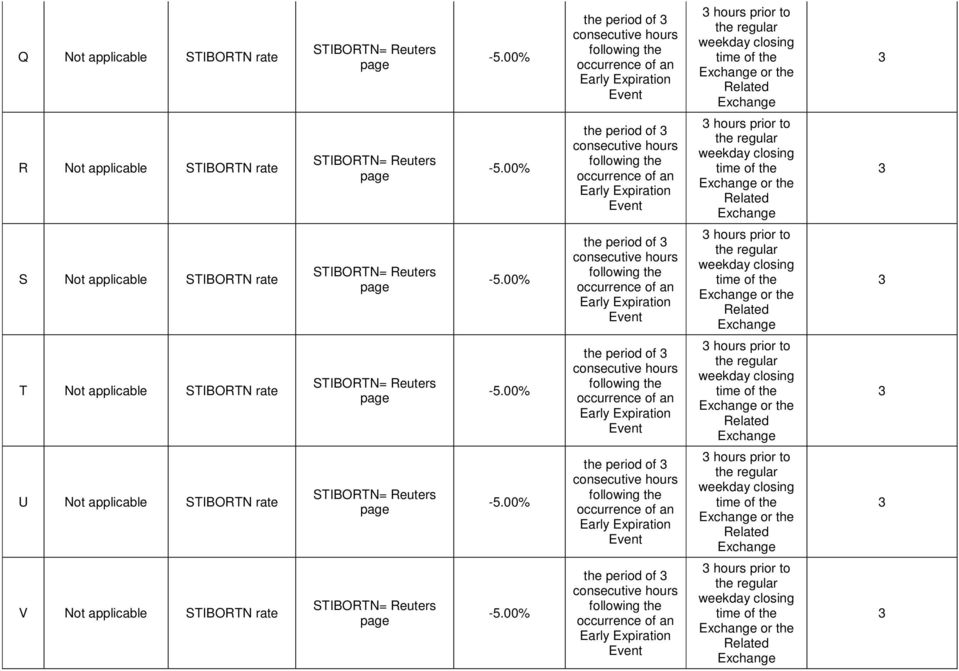 | | | | | | | | |
|---|---|---|---|---|---|---|---|
| Q | Not applicable | STIBORTN rate | STIBORTN= Reuters page | -5.00% | the period of 3 consecutive hours following the occurrence of an Early Expiration Event | 3 hours prior to the regular weekday closing time of the Exchange or the Related Exchange | 3 |
| R | Not applicable | STIBORTN rate | STIBORTN= Reuters page | -5.00% | the period of 3 consecutive hours following the occurrence of an Early Expiration Event | 3 hours prior to the regular weekday closing time of the Exchange or the Related Exchange | 3 |
| S | Not applicable | STIBORTN rate | STIBORTN= Reuters page | -5.00% | the period of 3 consecutive hours following the occurrence of an Early Expiration Event | 3 hours prior to the regular weekday closing time of the Exchange or the Related Exchange | 3 |
| T | Not applicable | STIBORTN rate | STIBORTN= Reuters page | -5.00% | the period of 3 consecutive hours following the occurrence of an Early Expiration Event | 3 hours prior to the regular weekday closing time of the Exchange or the Related Exchange | 3 |
| U | Not applicable | STIBORTN rate | STIBORTN= Reuters page | -5.00% | the period of 3 consecutive hours following the occurrence of an Early Expiration Event | 3 hours prior to the regular weekday closing time of the Exchange or the Related Exchange | 3 |
| V | Not applicable | STIBORTN rate | STIBORTN= Reuters page | -5.00% | the period of 3 consecutive hours following the occurrence of an Early Expiration Event | 3 hours prior to the regular weekday closing time of the Exchange or the Related Exchange | 3 |